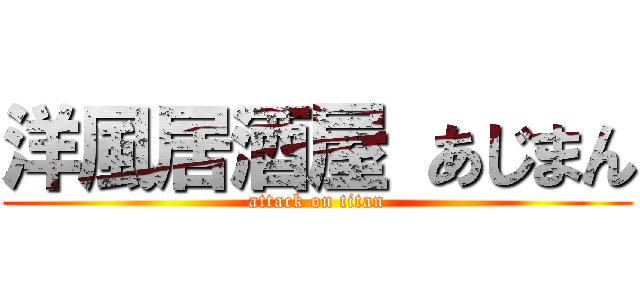 洋風居酒屋 あじまん
attack on titan